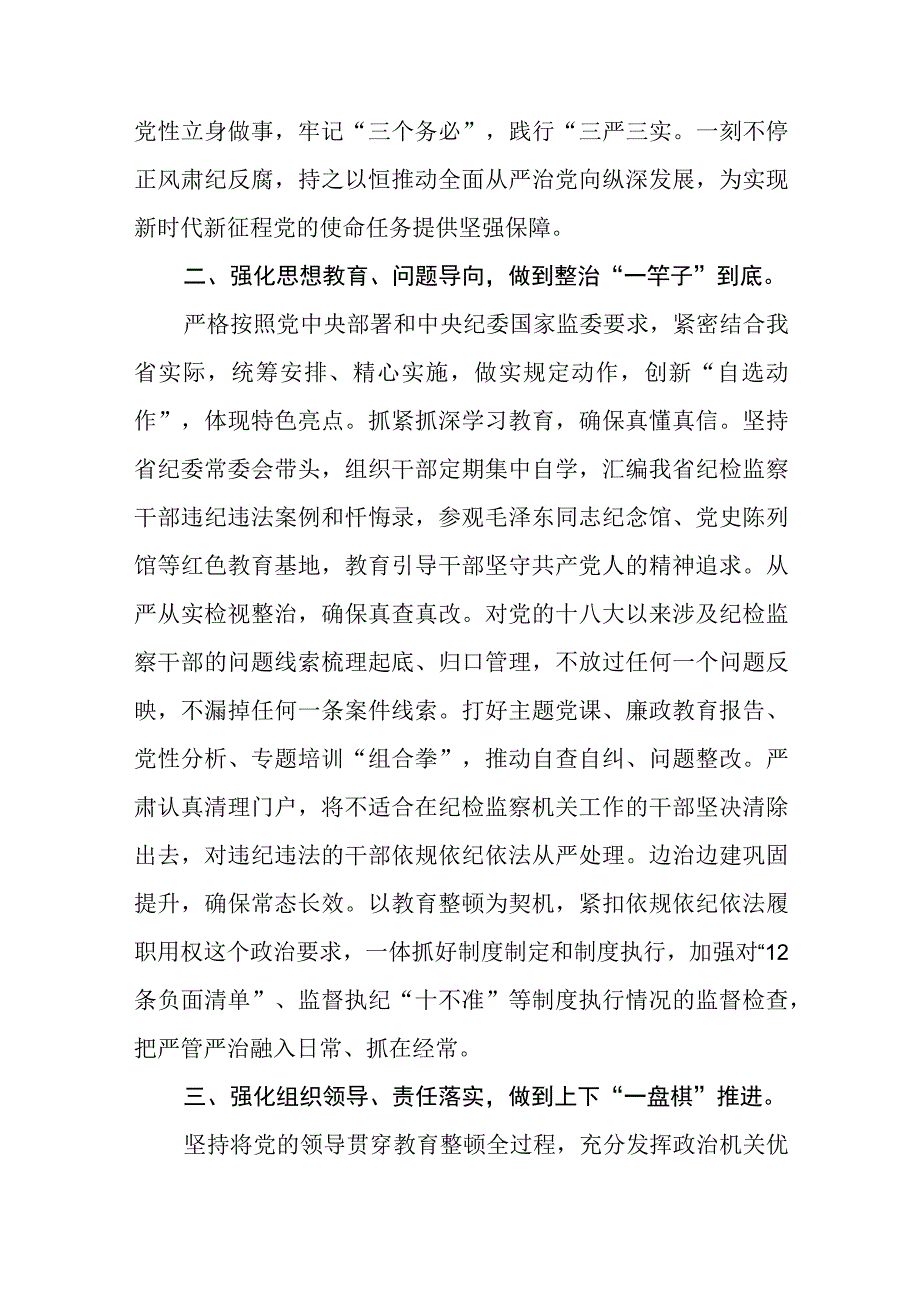 党性立身做事，牢记“三个务必”，践行“三严三实。一刻不停正风肃纪反腐，持之以恒推动全面从严治党向纵深发展，为实现新时代新征程党的使命任务提供坚强保障。

二、强化思想教育、问题导向，做到整治“一竿子”到底。

严格按照党中央部署和中央纪委国家监委要求，紧密结合我省实际，统筹安排、精心实施，做实规定动作，创新“自选动作”，体现特色亮点。抓紧抓深学习教育，确保真懂真信。坚持省纪委常委会带头，组织干部定期集中自学，汇编我省纪检监察干部违纪违法案例和忏悔录，参观毛泽东同志纪念馆、党史陈列馆等红色教育基地，教育引导干部坚守共产党人的精神追求。从严从实检视整治，确保真查真改。对党的十八大以来涉及纪检监察干部的问题线索梳理起底、归口管理，不放过任何一个问题反映，不漏掉任何一条案件线索。打好主题党课、廉政教育报告、党性分析、专题培训“组合拳”，推动自查自纠、问题整改。严肃认真清理门户，将不适合在纪检监察机关工作的干部坚决清除出去，对违纪违法的干部依规依纪依法从严处理。边治边建巩固提升，确保常态长效。以教育整顿为契机，紧扣依规依纪依法履职用权这个政治要求，一体抓好制度制定和制度执行，加强对“12条负面清单”、监督执纪“十不准”等制度执行情况的监督检查，把严管严治融入日常、抓在经常。

三、强化组织领导、责任落实，做到上下“一盘棋”推进。

坚持将党的领导贯穿教育整顿全过程，充分发挥政治机关优